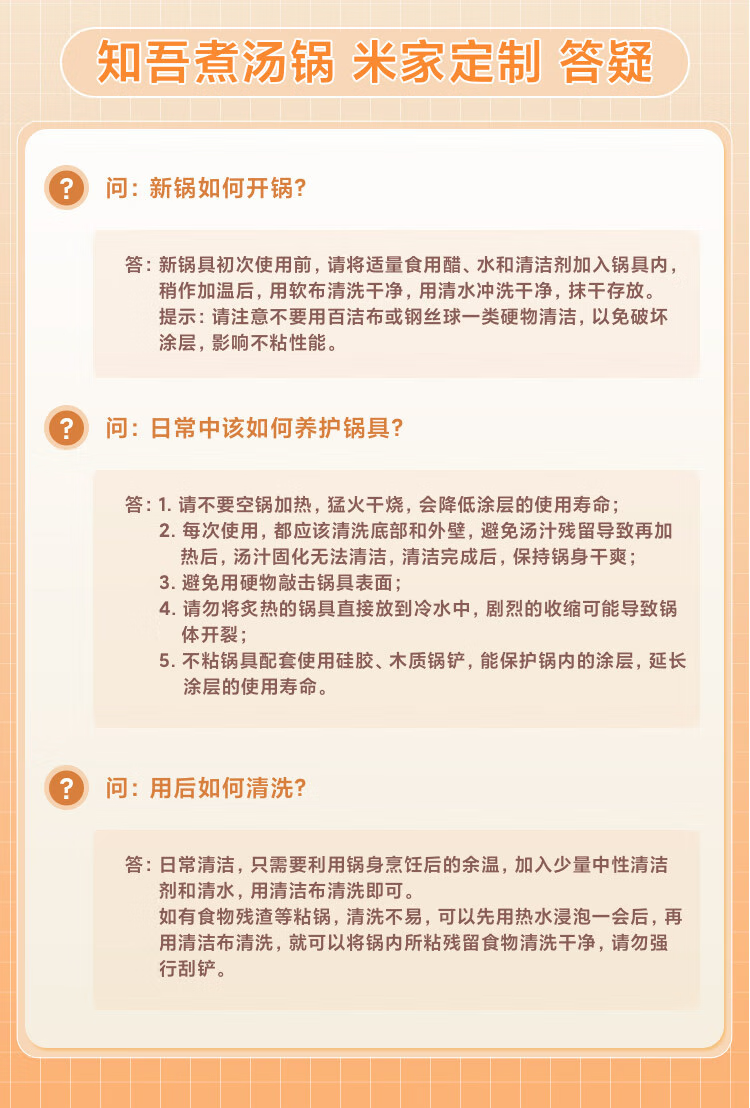 知吾煮汤锅 米家定制 答疑

?

问：新锅如何开锅？

答：新锅具初次使用前，请将适量食用醋、水和清洁剂加入锅具内，稍作加温后，用软布清洗干净，用清水冲洗干净，抹干存放。
提示：请注意不要用百洁布或钢丝球一类硬物清洁，以免破坏涂层，影响不粘性能。

?

问：日常中该如何养护锅具？

答：1. 请不要空锅加热，猛火干烧，会降低涂层的使用寿命；
2. 每次使用，都应该清洗底部和外壁，避免汤汁残留导致再加热后，汤汁固化无法清洁，清洁完成后，保持锅身干爽；
3. 避免用硬物敲击锅具表面；
4. 请勿将炙热的锅具直接放到冷水中，剧烈的收缩可能导致锅体开裂；
5. 不粘锅具配套使用硅胶、木质锅铲，能保护锅内的涂层，延长涂层的使用寿命。

?

问：用后如何清洗？

答：日常清洁，只需要利用锅身烹饪后的余温，加入少量中性清洁剂和清水，用清洁布清洗即可。
如有食物残渣等粘锅，清洗不易，可以先用热水浸泡一会后，再用清洁布清洗，就可以将锅内所粘残留食物清洗干净，请勿强行刮铲。